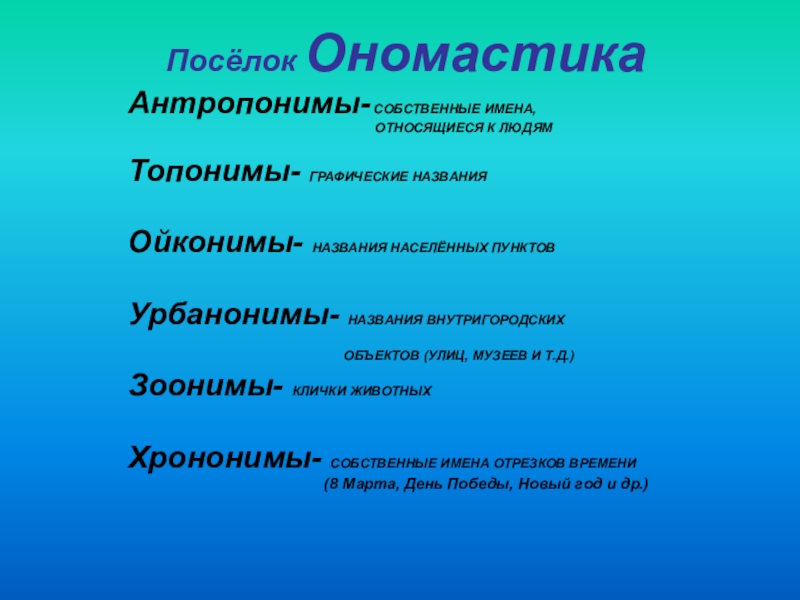 Посёлок Ономастика

Антропонимы- СОБСТВЕННЫЕ ИМЕНА, ОТНОСЯЩИЕСЯ К ЛЮДЯМ

Топонимы- ГРАФИЧЕСКИЕ НАЗВАНИЯ

Ойконимы- НАЗВАНИЯ НАСЕЛЁННЫХ ПУНКТОВ

Урбанонимы- НАЗВАНИЯ ВНУТРИГОРОДСКИХ ОБЪЕКТОВ (УЛИЦ, МУЗЕЕВ И Т.Д.)

Зоонимы- КЛИЧКИ ЖИВОТНЫХ

Хрононимы- СОБСТВЕННЫЕ ИМЕНА ОТРЕЗКОВ ВРЕМЕНИ (8 Марта, День Победы, Новый год и др.)